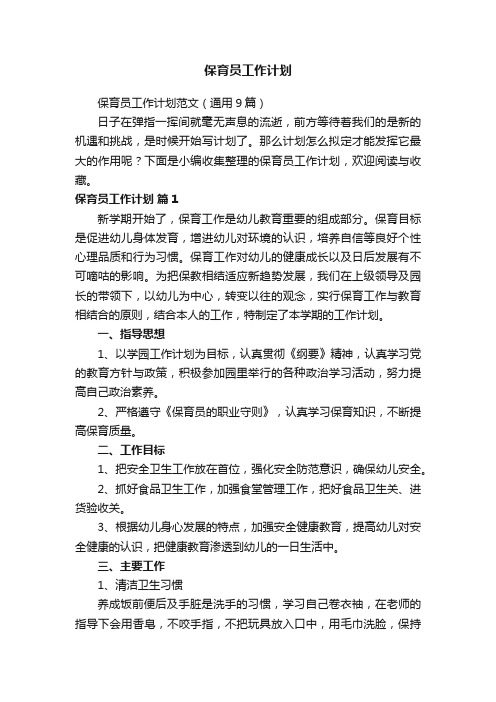 保育员工作计划

保育员工作计划范文（通用9篇）

日子在弹指一挥间就毫无声息的流逝，前方等待着我们的是新的机遇和挑战，是时候开始写计划了。那么计划怎么拟定才能发挥它最大的作用呢？下面是小编收集整理的保育员工作计划，欢迎阅读与收藏。

保育员工作计划 篇1

新学期开始了，保育工作是幼儿教育重要的组成部分。保育目标是促进幼儿身体发育，增进幼儿对环境的认识，培养自信等良好个性心理品质和行为习惯。保育工作对幼儿的健康成长以及日后发展有不可嘀咕的影响。为把保教相结适应新趋势发展，我们在上级领导及园长的带领下，以幼儿为中心，转变以往的观念，实行保育工作与教育相结合的原则，结合本人的工作，特制定了本学期的工作计划。

一、指导思想

1、以学园工作计划为目标，认真贯彻《纲要》精神，认真学习党的教育方针与政策，积极参加园里举行的各种政治学习活动，努力提高自己政治素养。

2、严格遵守《保育员的职业守则》，认真学习保育知识，不断提高保育质量。

二、工作目标

1、把安全卫生工作放在首位，强化安全防范意识，确保幼儿安全。

2、抓好食品卫生工作，加强食堂管理工作，把好食品卫生关、进货验收关。

3、根据幼儿身心发展的特点，加强安全健康教育，提高幼儿对安全健康的认识，把健康教育渗透到幼儿的一日生活中。

三、主要工作

1、清洁卫生习惯

养成饭前便后及手脏是洗手的习惯，学习自己卷衣袖，在老师的指导下会用香皂，不咬手指，不把玩具放入口中，用毛巾洗脸，保持